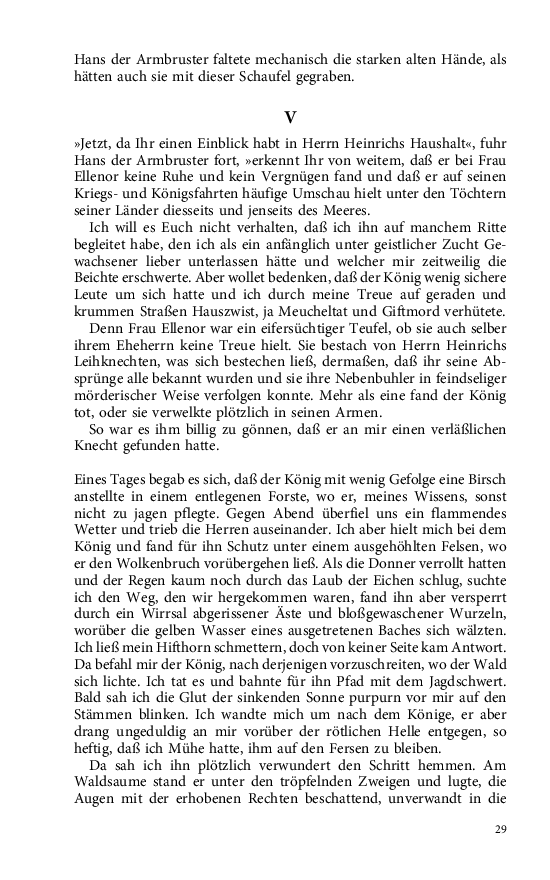 Hans der Armbruster faltete mechanisch die starken alten Hände, als hätten auch sie mit dieser Schaufel gegraben.

V

»Jetzt, da Ihr einen Einblick habt in Herrn Heinrichs Haushalt«, fuhr Hans der Armbruster fort, »erkennt Ihr von weitem, daß er bei Frau Ellenor keine Ruhe und kein Vergnügen fand und daß er auf seinen Kriegs- und Königsfahrten häufige Umschau hielt unter den Töchtern seiner Länder diesseits und jenseits des Meeres.

Ich will es Euch nicht verhalten, daß ich ihn auf manchem Ritte begleitet habe, den ich als ein anfänglich unter geistlicher Zucht Gewachsener lieber unterlassen hätte und welcher mir zeitweilig die Beichte erschwerte. Aber wollet bedenken, daß der König wenig sichere Leute um sich hatte und ich durch meine Treue auf geraden und krummen Straßen Hauszwist, ja Meucheltat und Giftmord verhütete.

Denn Frau Ellenor war ein eifersüchtiger Teufel, ob sie auch selber ihrem Eheherrn keine Treue hielt. Sie bestach von Herrn Heinrichs Leihknechten, was sich bestechen ließ, dermaßen, daß ihr seine Absprünge alle bekannt wurden und sie ihre Nebenbuhler in feindseliger mörderischer Weise verfolgen konnte. Mehr als eine fand der König tot, oder sie verwelkte plötzlich in seinen Armen.

So war es ihm billig zu gönnen, daß er an mir einen verläßlichen Knecht gefunden hatte.

Eines Tages begab es sich, daß der König mit wenig Gefolge eine Birsch anstellte in einem entlegenen Forste, wo er, meines Wissens, sonst nicht zu jagen pflegte. Gegen Abend überfiel uns ein flammendes Wetter und trieb die Herren auseinander. Ich aber hielt mich bei dem König und fand für ihn Schutz unter einem ausgehöhlten Felsen, wo er den Wolkenbruch vorübergehen ließ. Als die Donner verrollt hatten und der Regen kaum noch durch das Laub der Eichen schlug, suchte ich den Weg, den wir hergekommen waren, fand ihn aber versperrt durch ein Wirrsal abgerissener Äste und bloßgewaschener Wurzeln, worüber die gelben Wasser eines ausgetretenen Baches sich wälzten. Ich ließ mein Hifthorn schmettern, doch von keiner Seite kam Antwort. Da befahl mir der König, nach derjenigen vorzuschreiten, wo der Wald sich lichte. Ich tat es und bahnte für ihn Pfad mit dem Jagdschwert. Bald sah ich die Glut der sinkenden Sonne purpurn vor mir auf den Stämmen blinken. Ich wandte mich um nach dem Könige, er aber drang ungeduldig an mir vorüber der rötlichen Helle entgegen, so heftig, daß ich Mühe hatte, ihm auf den Fersen zu bleiben.

Da sah ich ihn plötzlich verwundert den Schritt hemmen. Am Waldsaume stand er unter den tröpfelnden Zweigen und lugte, die Augen mit der erhobenen Rechten beschattend, unverwandt in die

29